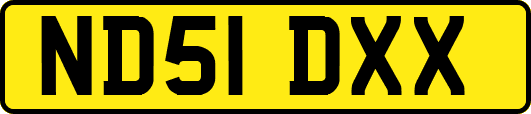 ND51 DXX